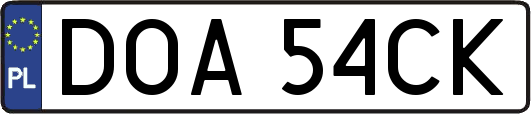 PL
DOA 54CK